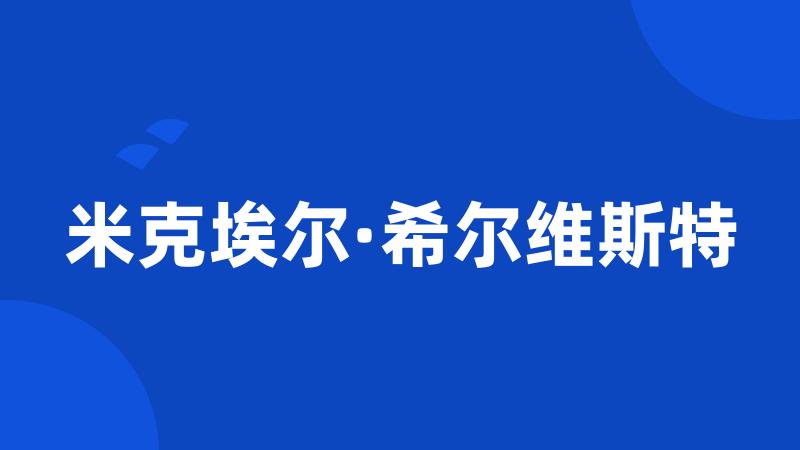 米克埃尔·希尔维斯特